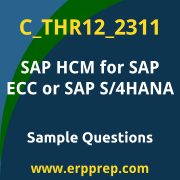 C_THR12_2311

SAP HCM for SAP ECC or SAP S/4HANA

Sample Questions

www.erpprep.com